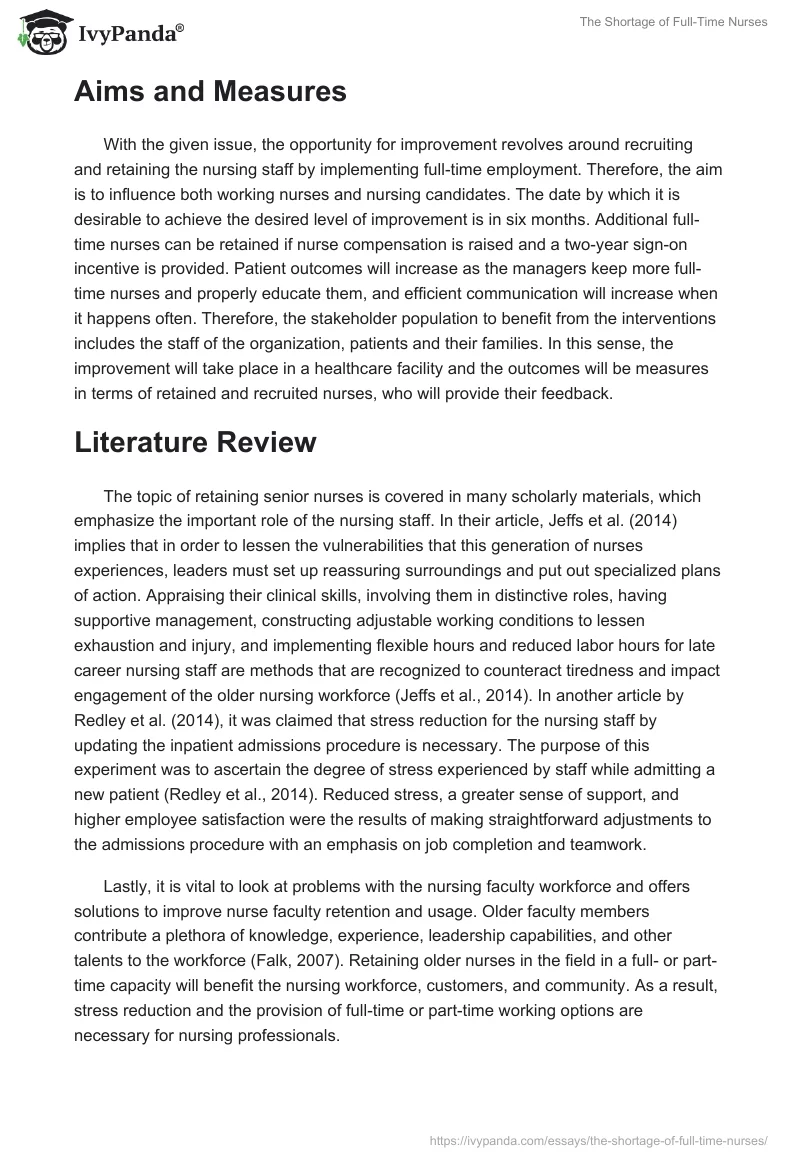 IvyPanda®

The Shortage of Full-Time Nurses

Aims and Measures

With the given issue, the opportunity for improvement revolves around recruiting and retaining the nursing staff by implementing full-time employment. Therefore, the aim is to influence both working nurses and nursing candidates. The date by which it is desirable to achieve the desired level of improvement is in six months. Additional full-time nurses can be retained if nurse compensation is raised and a two-year sign-on incentive is provided. Patient outcomes will increase as the managers keep more full-time nurses and properly educate them, and efficient communication will increase when it happens often. Therefore, the stakeholder population to benefit from the interventions includes the staff of the organization, patients and their families. In this sense, the improvement will take place in a healthcare facility and the outcomes will be measures in terms of retained and recruited nurses, who will provide their feedback.

Literature Review

The topic of retaining senior nurses is covered in many scholarly materials, which emphasize the important role of the nursing staff. In their article, Jeffs et al. (2014) implies that in order to lessen the vulnerabilities that this generation of nurses experiences, leaders must set up reassuring surroundings and put out specialized plans of action. Appraising their clinical skills, involving them in distinctive roles, having supportive management, constructing adjustable working conditions to lessen exhaustion and injury, and implementing flexible hours and reduced labor hours for late career nursing staff are methods that are recognized to counteract tiredness and impact engagement of the older nursing workforce (Jeffs et al., 2014). In another article by Redley et al. (2014), it was claimed that stress reduction for the nursing staff by updating the inpatient admissions procedure is necessary. The purpose of this experiment was to ascertain the degree of stress experienced by staff while admitting a new patient (Redley et al., 2014). Reduced stress, a greater sense of support, and higher employee satisfaction were the results of making straightforward adjustments to the admissions procedure with an emphasis on job completion and teamwork.

Lastly, it is vital to look at problems with the nursing faculty workforce and offers solutions to improve nurse faculty retention and usage. Older faculty members contribute a plethora of knowledge, experience, leadership capabilities, and other talents to the workforce (Falk, 2007). Retaining older nurses in the field in a full- or part-time capacity will benefit the nursing workforce, customers, and community. As a result, stress reduction and the provision of full-time or part-time working options are necessary for nursing professionals.

https://ivypanda.com/essays/the-shortage-of-full-time-nurses/